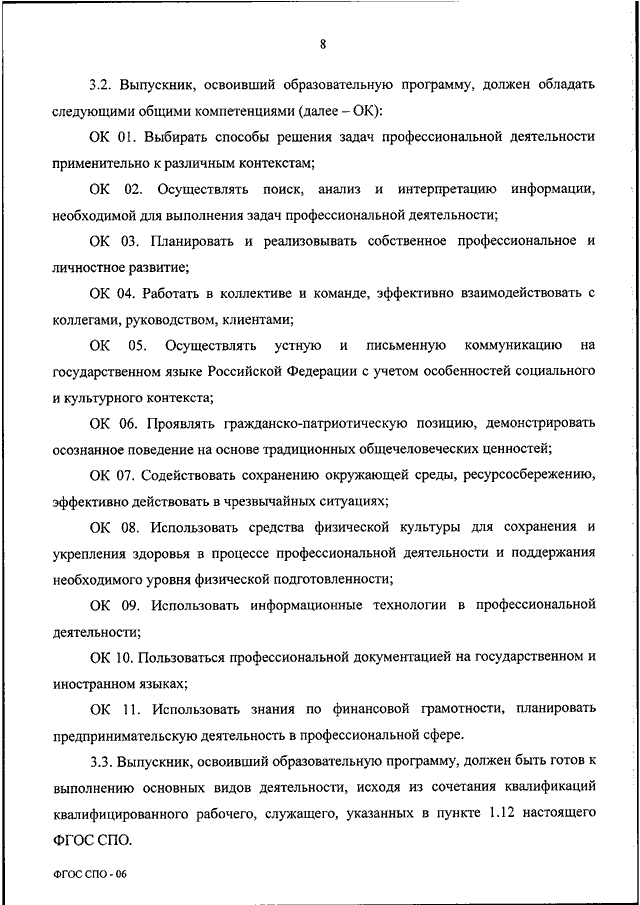 8

3.2. Выпускник, освоивший образовательную программу, должен обладать следующими общими компетенциями (далее – ОК):

ОК 01. Выбирать способы решения задач профессиональной деятельности применительно к различным контекстам;

ОК 02. Осуществлять поиск, анализ и интерпретацию информации, необходимой для выполнения задач профессиональной деятельности;

ОК 03. Планировать и реализовывать собственное профессиональное и личностное развитие;

ОК 04. Работать в коллективе и команде, эффективно взаимодействовать с коллегами, руководством, клиентами;

ОК 05. Осуществлять устную и письменную коммуникацию на государственном языке Российской Федерации с учетом особенностей социального и культурного контекста;

ОК 06. Проявлять гражданско-патриотическую позицию, демонстрировать осознанное поведение на основе традиционных общечеловеческих ценностей;

ОК 07. Содействовать сохранению окружающей среды, ресурсосбережению, эффективно действовать в чрезвычайных ситуациях;

ОК 08. Использовать средства физической культуры для сохранения и укрепления здоровья в процессе профессиональной деятельности и поддержания необходимого уровня физической подготовленности;

ОК 09. Использовать информационные технологии в профессиональной деятельности;

ОК 10. Пользоваться профессиональной документацией на государственном и иностранном языках;

ОК 11. Использовать знания по финансовой грамотности, планировать предпринимательскую деятельность в профессиональной сфере.

3.3. Выпускник, освоивший образовательную программу, должен быть готов к выполнению основных видов деятельности, исходя из сочетания квалификаций квалифицированного рабочего, служащего, указанных в пункте 1.12 настоящего ФГОС СПО.

ФГОС СПО - 06